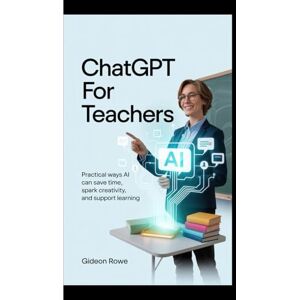 ChatGPT For Teachers

AI

Practical ways AI can save time, spark creativity, and support learning

Gideon Rowe